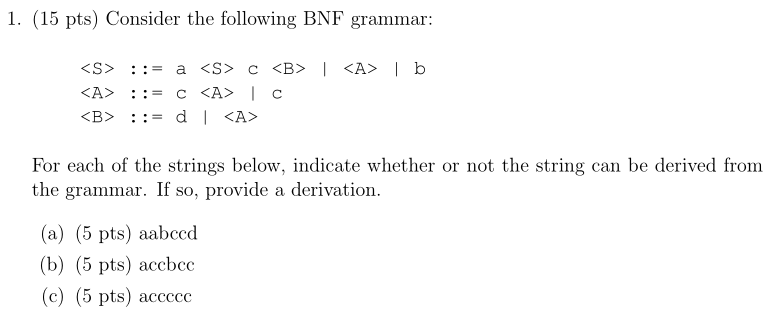 1. (15 pts) Consider the following BNF grammar:

<S> ::= a <S> c <B> | <A> | b
<A> ::= c <A> | c
<B> ::= d | <A>

For each of the strings below, indicate whether or not the string can be derived from the grammar. If so, provide a derivation.

(a) (5 pts) aabccd
(b) (5 pts) accbcc
(c) (5 pts) accccc